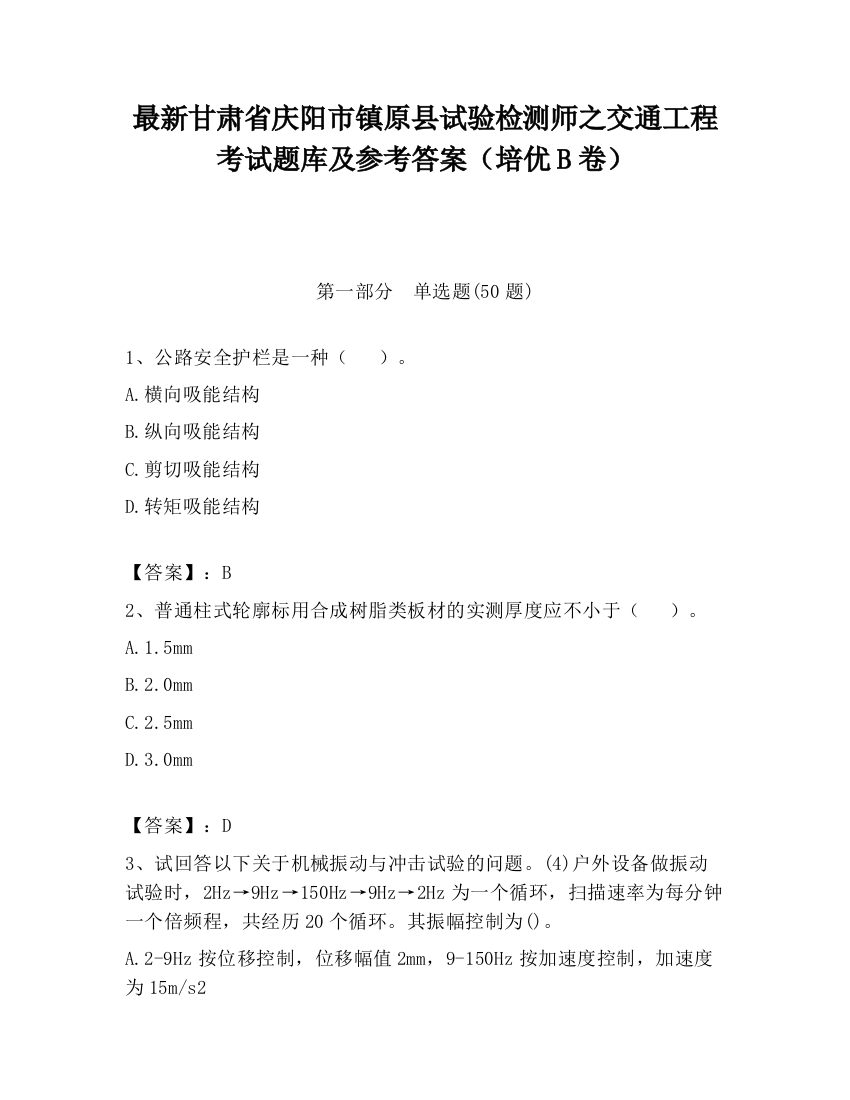 最新甘肃省庆阳市镇原县试验检测师之交通工程考试题库及参考答案（培优B卷）

第一部分　单选题(50题)

1、公路安全护栏是一种（　　）。

A.横向吸能结构

B.纵向吸能结构

C.剪切吸能结构

D.转矩吸能结构

【答案】：B

2、普通柱式轮廓标用合成树脂类板材的实测厚度应不小于（　　）。

A.1.5mm

B.2.0mm

C.2.5mm

D.3.0mm

【答案】：D

3、试回答以下关于机械振动与冲击试验的问题。(4)户外设备做振动试验时，2Hz→9Hz→150Hz→9Hz→2Hz为一个循环，扫描速率为每分钟一个倍频程，共经历20个循环。其振幅控制为()。

A.2-9Hz按位移控制，位移幅值2mm，9-150Hz按加速度控制，加速度为15m/s2